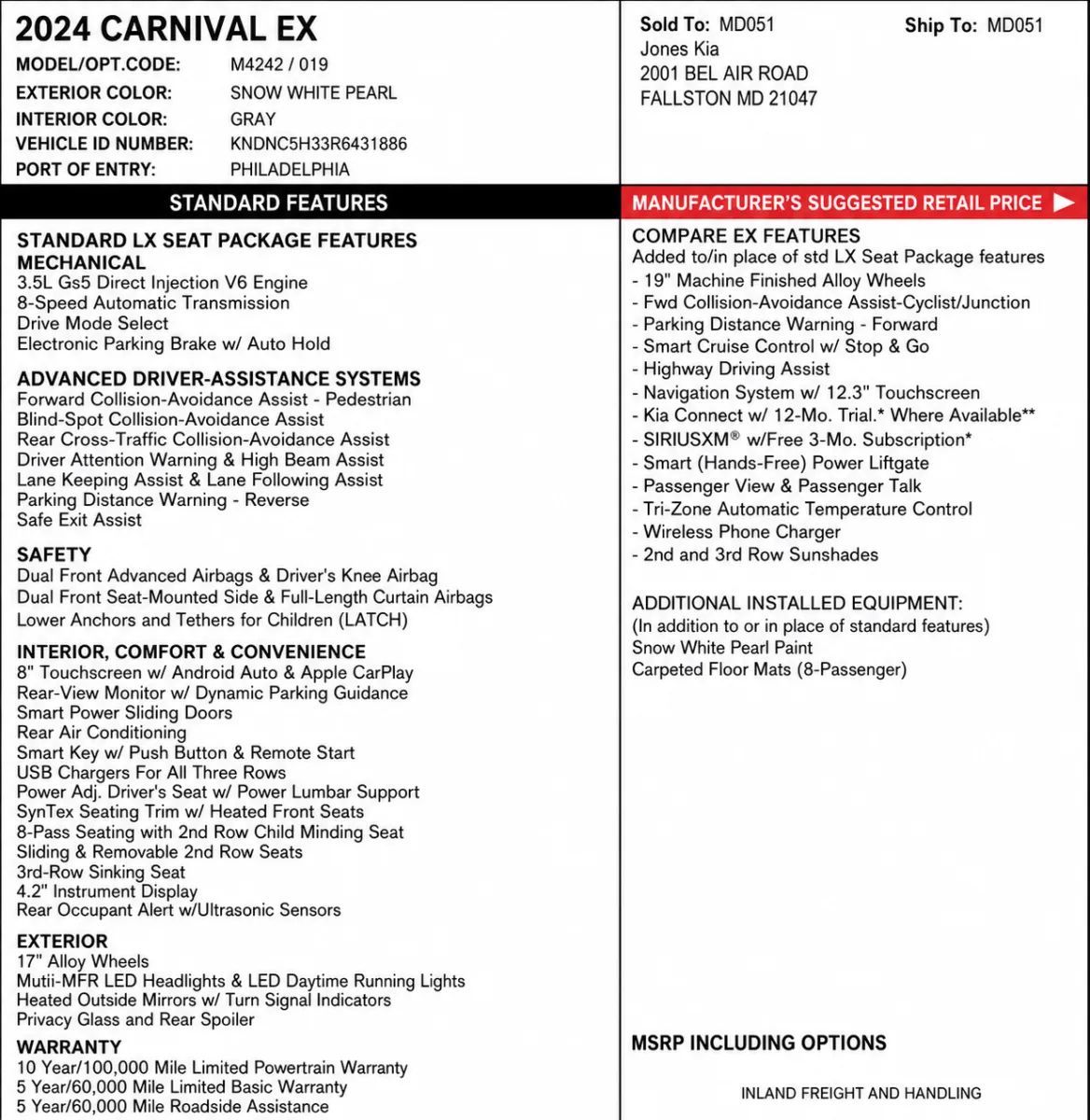 2024 CARNIVAL EX

MODEL/OPT.CODE: M4242 / 019
EXTERIOR COLOR: SNOW WHITE PEARL
INTERIOR COLOR: GRAY
VEHICLE ID NUMBER: KNDNC5H33R6431886
PORT OF ENTRY: PHILADELPHIA

Sold To: MD051
Jones Kia
2001 BEL AIR ROAD
FALLSTON MD 21047

Ship To: MD051

STANDARD FEATURES

STANDARD LX SEAT PACKAGE FEATURES
MECHANICAL
3.5L Gs5 Direct Injection V6 Engine
8-Speed Automatic Transmission
Drive Mode Select
Electronic Parking Brake w/ Auto Hold

ADVANCED DRIVER-ASSISTANCE SYSTEMS
Forward Collision-Avoidance Assist - Pedestrian
Blind-Spot Collision-Avoidance Assist
Rear Cross-Traffic Collision-Avoidance Assist
Driver Attention Warning & High Beam Assist
Lane Keeping Assist & Lane Following Assist
Parking Distance Warning - Reverse
Safe Exit Assist

SAFETY
Dual Front Advanced Airbags & Driver's Knee Airbag
Dual Front Seat-Mounted Side & Full-Length Curtain Airbags
Lower Anchors and Tethers for Children (LATCH)

INTERIOR, COMFORT & CONVENIENCE
8" Touchscreen w/ Android Auto & Apple CarPlay
Rear-View Monitor w/ Dynamic Parking Guidance
Smart Power Sliding Doors
Rear Air Conditioning
Smart Key w/ Push Button & Remote Start
USB Chargers For All Three Rows
Power Adj. Driver's Seat w/ Power Lumbar Support
SynTex Seating Trim w/ Heated Front Seats
8-Pass Seating with 2nd Row Child Minding Seat
Sliding & Removable 2nd Row Seats
3rd-Row Sinking Seat
4.2" Instrument Display
Rear Occupant Alert w/Ultrasonic Sensors

EXTERIOR
17" Alloy Wheels
Mutii-MFR LED Headlights & LED Daytime Running Lights
Heated Outside Mirrors w/ Turn Signal Indicators
Privacy Glass and Rear Spoiler

WARRANTY
10 Year/100,000 Mile Limited Powertrain Warranty
5 Year/60,000 Mile Limited Basic Warranty
5 Year/60,000 Mile Roadside Assistance

MANUFACTURER'S SUGGESTED RETAIL PRICE

COMPARE EX FEATURES
Added to/in place of std LX Seat Package features
- 19" Machine Finished Alloy Wheels
- Fwd Collision-Avoidance Assist-Cyclist/Junction
- Parking Distance Warning - Forward
- Smart Cruise Control w/ Stop & Go
- Highway Driving Assist
- Navigation System w/ 12.3" Touchscreen
- Kia Connect w/ 12-Mo. Trial.* Where Available**
- SIRIUSXM® w/Free 3-Mo. Subscription*
- Smart (Hands-Free) Power Liftgate
- Passenger View & Passenger Talk
- Tri-Zone Automatic Temperature Control
- Wireless Phone Charger
- 2nd and 3rd Row Sunshades

ADDITIONAL INSTALLED EQUIPMENT:
(In addition to or in place of standard features)
Snow White Pearl Paint
Carpeted Floor Mats (8-Passenger)

MSRP INCLUDING OPTIONS

INLAND FREIGHT AND HANDLING